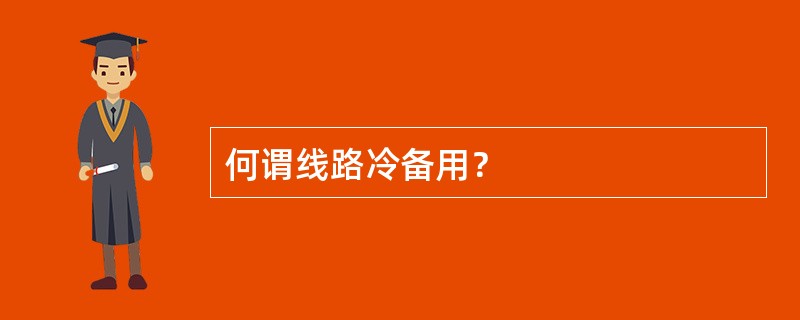 何谓线路冷备用？